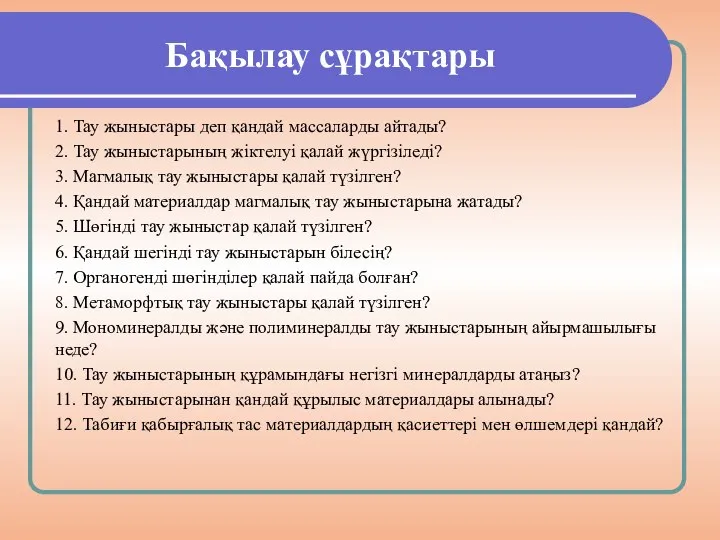 Бақылау сұрақтары

1. Тау жыныстары деп қандай массаларды айтады?
2. Тау жыныстарының жіктелуі қалай жүргізіледі?
3. Магмалық тау жыныстары қалай түзілген?
4. Қандай материалдар магмалық тау жыныстарына жатады?
5. Шөгінді тау жыныстар қалай түзілген?
6. Қандай шегінді тау жыныстарын білесің?
7. Органогенді шөгінділер қалай пайда болған?
8. Метаморфтық тау жыныстары қалай түзілген?
9. Мономинералды және полиминералды тау жыныстарының айырмашылығы неде?
10. Тау жыныстарының құрамындағы негізгі минералдарды атаңыз?
11. Тау жыныстарынан қандай құрылыс материалдары алынады?
12. Табиғи қабырғалық тас материалдардың қасиеттері мен өлшемдері қандай?